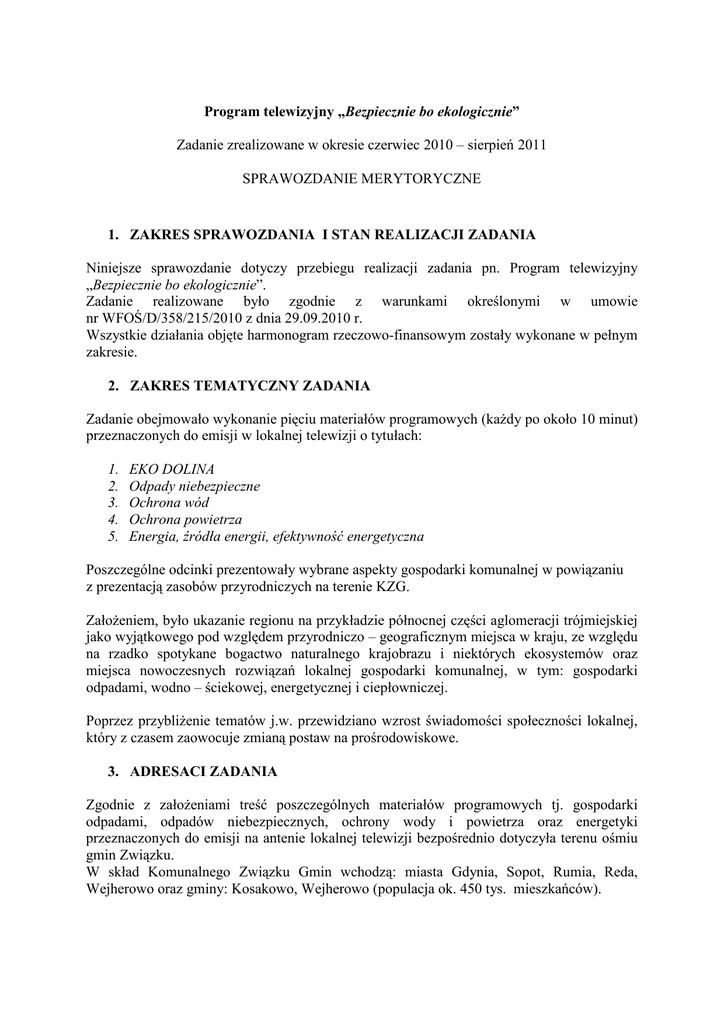 Program telewizyjny „Bezpiecznie bo ekologicznie”

Zadanie zrealizowane w okresie czerwiec 2010 – sierpień 2011

SPRAWOZDANIE MERYTORYCZNE

1. ZAKRES SPRAWOZDANIA I STAN REALIZACJI ZADANIA

Niniejsze sprawozdanie dotyczy przebiegu realizacji zadania pn. Program telewizyjny „Bezpiecznie bo ekologicznie”.
Zadanie realizowane było zgodnie z warunkami określonymi w umowie nr WFOŚ/D/358/215/2010 z dnia 29.09.2010 r.
Wszystkie działania objęte harmonogram rzeczowo-finansowym zostały wykonane w pełnym zakresie.

2. ZAKRES TEMATYCZNY ZADANIA

Zadanie obejmowało wykonanie pięciu materiałów programowych (każdy po około 10 minut) przeznaczonych do emisji w lokalnej telewizji o tytułach:

1. EKO DOLINA
2. Odpady niebezpieczne
3. Ochrona wód
4. Ochrona powietrza
5. Energia, źródła energii, efektywność energetyczna

Poszczególne odcinki prezentowały wybrane aspekty gospodarki komunalnej w powiązaniu z prezentacją zasobów przyrodniczych na terenie KZG.

Założeniem, było ukazanie regionu na przykładzie północnej części aglomeracji trójmiejskiej jako wyjątkowego pod względem przyrodniczo – geograficznym miejsca w kraju, ze względu na rzadko spotykane bogactwo naturalnego krajobrazu i niektórych ekosystemów oraz miejsca nowoczesnych rozwiązań lokalnej gospodarki komunalnej, w tym: gospodarki odpadami, wodno – ściekowej, energetycznej i ciepłowniczej.

Poprzez przybliżenie tematów j.w. przewidziano wzrost świadomości społeczności lokalnej, który z czasem zaowocuje zmianą postaw na prośrodowiskowe.

3. ADRESACI ZADANIA

Zgodnie z założeniami treść poszczególnych materiałów programowych tj. gospodarki odpadami, odpadów niebezpiecznych, ochrony wody i powietrza oraz energetyki przeznaczonych do emisji na antenie lokalnej telewizji bezpośrednio dotyczyła terenu ośmiu gmin Związku.
W skład Komunalnego Związku Gmin wchodzą: miasta Gdynia, Sopot, Rumia, Reda, Wejherowo oraz gminy: Kosakowo, Wejherowo (populacja ok. 450 tys. mieszkańców).